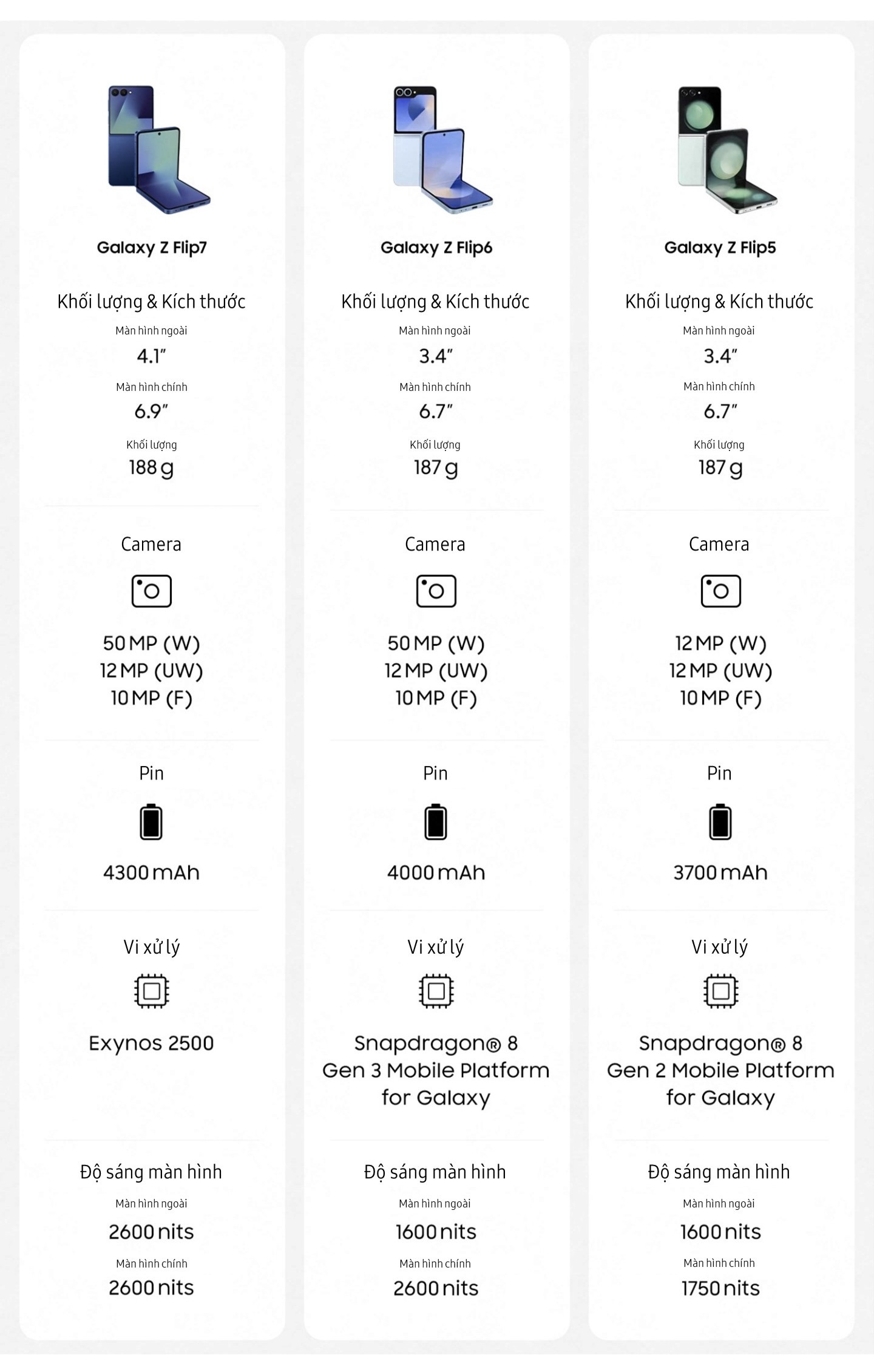 Galaxy Z Flip7

Khối lượng & Kích thước

Màn hình ngoài
4.1"

Màn hình chính
6.9"

Khối lượng
188 g

Camera

50 MP (W)
12 MP (UW)
10 MP (F)

Pin

4300 mAh

Vi xử lý

Exynos 2500

Độ sáng màn hình

Màn hình ngoài
2600 nits

Màn hình chính
2600 nits

Galaxy Z Flip6

Khối lượng & Kích thước

Màn hình ngoài
3.4"

Màn hình chính
6.7"

Khối lượng
187 g

Camera

50 MP (W)
12 MP (UW)
10 MP (F)

Pin

4000 mAh

Vi xử lý

Snapdragon® 8 Gen 3 Mobile Platform for Galaxy

Độ sáng màn hình

Màn hình ngoài
1600 nits

Màn hình chính
2600 nits

Galaxy Z Flip5

Khối lượng & Kích thước

Màn hình ngoài
3.4"

Màn hình chính
6.7"

Khối lượng
187 g

Camera

12 MP (W)
12 MP (UW)
10 MP (F)

Pin

3700 mAh

Vi xử lý

Snapdragon® 8 Gen 2 Mobile Platform for Galaxy

Độ sáng màn hình

Màn hình ngoài
1600 nits

Màn hình chính
1750 nits